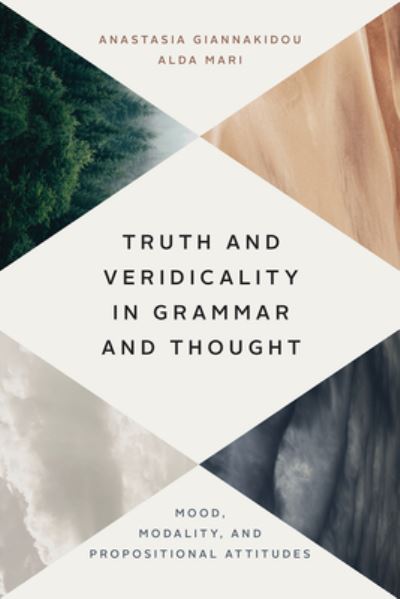 ANASTASIA GIANNAKIDOU
ALDA MARI

TRUTH AND VERIDICALITY IN GRAMMAR AND THOUGHT

MOOD, MODALITY, AND PROPOSITIONAL ATTITUDES